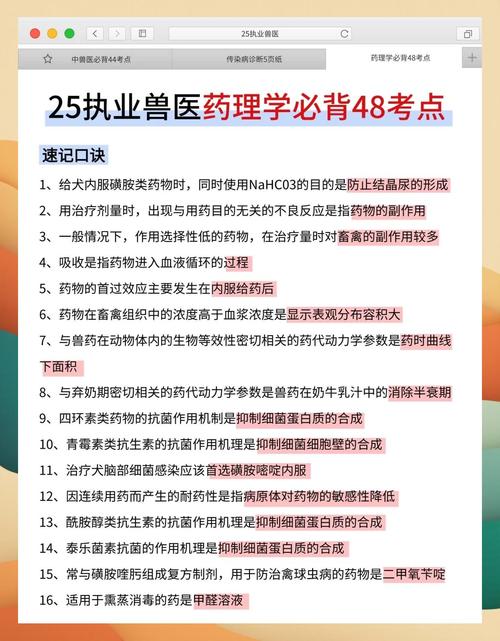 25执业兽医

中兽医必背44考点

传染病诊断5页纸

药理学必背48考点

25执业兽医药理学必背48考点

速记口诀

1、给犬内服磺胺类药物时，同时使用NaHC03的目的是防止结晶尿的形成

2、用治疗剂量时，出现与用药目的无关的不良反应是指药物的副作用

3、一般情况下，作用选择性低的药物，在治疗量时对畜禽的副作用较多

4、吸收是指药物进入血液循环的过程

5、药物的首过效应主要发生在内服给药后

6、药物在畜禽组织中的浓度高于血浆浓度是显示表观分布容积大

7、与兽药在动物体内的生物等效性密切相关的药代动力学参数是药时曲线下面积

8、与弃奶期密切相关的药代动力学参数是兽药在奶牛乳汁中的消除半衰期

9、四环素类药物的抗菌作用机制是抑制细菌蛋白质的合成

10、青霉素类抗生素的抗菌作用机理是抑制细菌细胞壁的合成

11、治疗犬脑部细菌感染应该首选磺胺嘧啶内服

12、因连续用药而产生的耐药性是指病原体对药物的敏感性降低

13、酰胺醇类抗生素的抗菌作用机理是抑制细菌蛋白质的合成

14、泰乐菌素抗菌的作用机理是抑制细菌蛋白质的合成

15、常与磺胺喹肟组成复方制剂，用于防治禽球虫病的药物是二甲氧苄啶

16、适用于熏蒸消毒的药是甲醛溶液